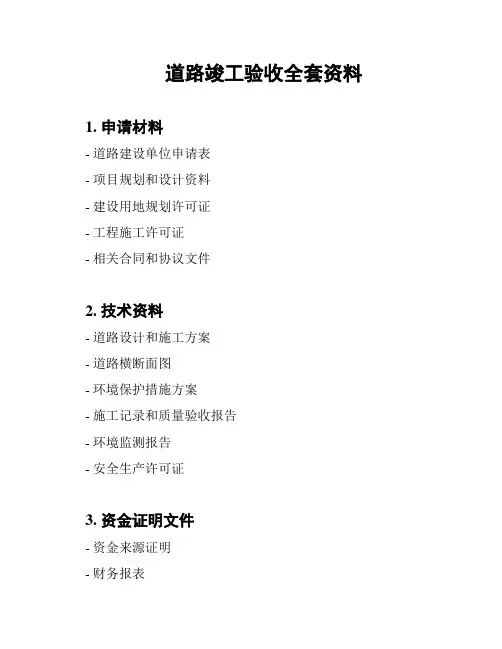 道路竣工验收全套资料

1.申请材料

- 道路建设单位申请表
- 项目规划和设计资料
- 建设用地规划许可证
- 工程施工许可证
- 相关合同和协议文件

2.技术资料

- 道路设计和施工方案
- 道路横断面图
- 环境保护措施方案
- 施工记录和质量验收报告
- 环境监测报告
- 安全生产许可证

3.资金证明文件

- 资金来源证明
- 财务报表